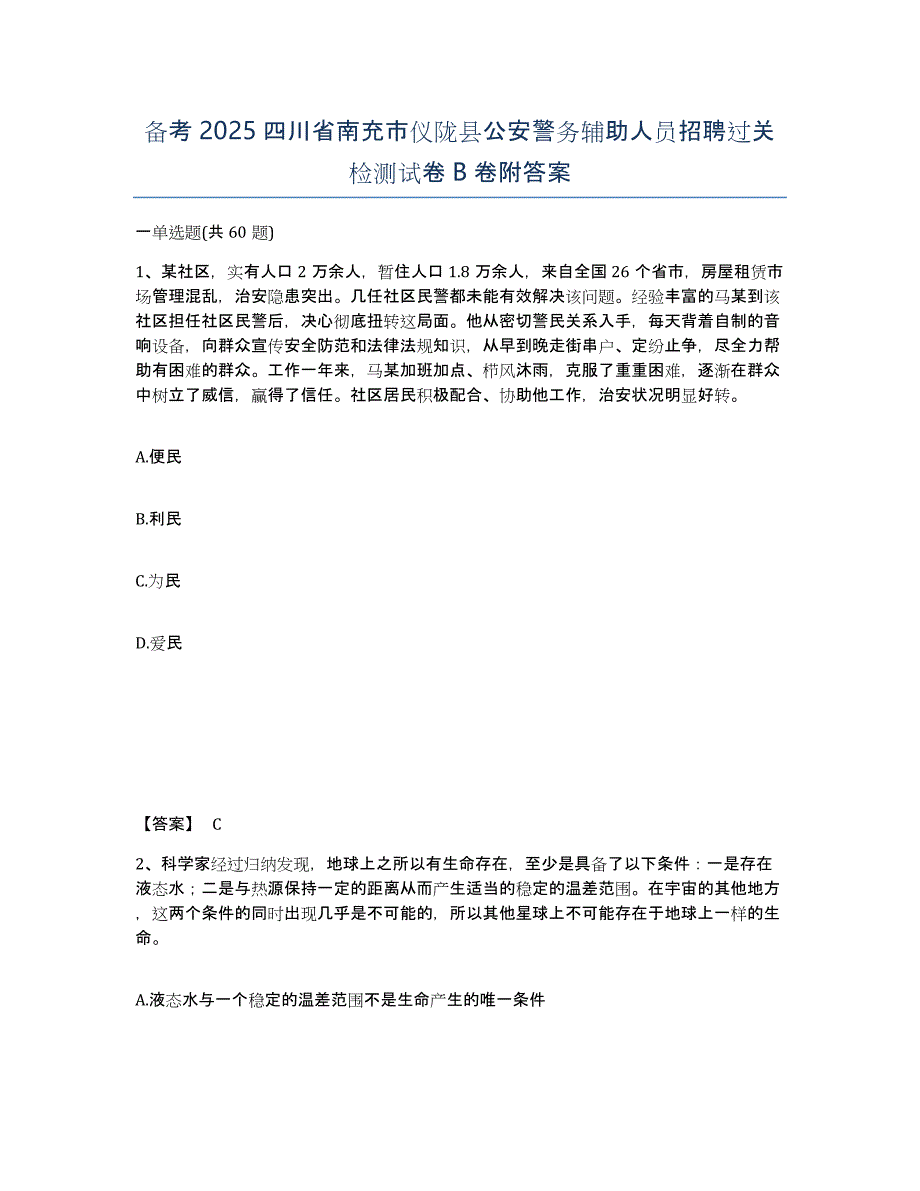 备考 2025 四川省南充市仪陇县公安警务辅助人员招聘过关检测试卷 B 卷附答案

一单选题(共 60 题)

1、某社区，实有人口 2 万余人，暂住人口 1.8 万余人，来自全国 26 个省市，房屋租赁市场管理混乱，治安隐患突出。几任社区民警都未能有效解决该问题。经验丰富的马某到该社区担任社区民警后，决心彻底扭转这局面。他从密切警民关系入手，每天背着自制的音响设备，向群众宣传安全防范和法律法规知识，从早到晚走街串户、定纷止争，尽全力帮助有困难的群众。工作一年来，马某加班加点、栉风沐雨，克服了重重困难，逐渐在群众中树立了威信，赢得了信任。社区居民积极配合、协助他工作，治安状况明显好转。

A.便民

B.利民

C.为民

D.爱民

【答案】 C

2、科学家经过归纳发现，地球上之所以有生命存在，至少是具备了以下条件：一是存在液态水；二是与热源保持一定的距离从而产生适当的稳定的温差范围。在宇宙的其他地方，这两个条件的同时出现几乎是不可能的，所以其他星球上不可能存在于地球上一样的生命。

A.液态水与一个稳定的温差范围不是生命产生的唯一条件